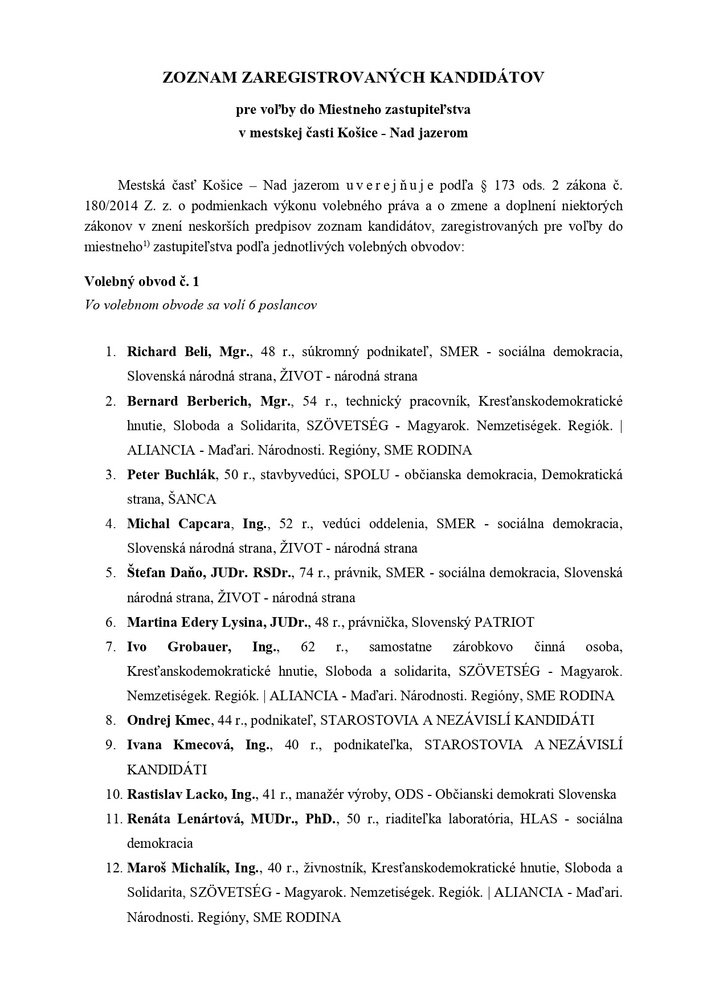 ZOZNAM ZAREGISTROVANÝCH KANDIDÁTOV

pre voľby do Miestneho zastupiteľstva
v mestskej časti Košice - Nad jazerom

Mestská časť Košice – Nad jazerom u v e r e j ň u j e podľa § 173 ods. 2 zákona č. 180/2014 Z. z. o podmienkach výkonu volebného práva a o zmene a doplnení niektorých zákonov v znení neskorších predpisov zoznam kandidátov, zaregistrovaných pre voľby do miestneho$^{1)}$ zastupiteľstva podľa jednotlivých volebných obvodov:

Volebný obvod č. 1
Vo volebnom obvode sa volí 6 poslancov

1. Richard Beli, Mgr., 48 r., súkromný podnikateľ, SMER - sociálna demokracia, Slovenská národná strana, ŽIVOT - národná strana
2. Bernard Berberich, Mgr., 54 r., technický pracovník, Kresťanskodemokratické hnutie, Sloboda a Solidarita, SZÖVETSÉG - Magyarok. Nemzetiségek. Regiók. | ALIANCIA - Maďari. Národnosti. Regióny, SME RODINA
3. Peter Buchlák, 50 r., stavbyvedúci, SPOLU - občianska demokracia, Demokratická strana, ŠANCA
4. Michal Capcara, Ing., 52 r., vedúci oddelenia, SMER - sociálna demokracia, Slovenská národná strana, ŽIVOT - národná strana
5. Štefan Daňo, JUDr. RSDr., 74 r., právnik, SMER - sociálna demokracia, Slovenská národná strana, ŽIVOT - národná strana
6. Martina Edery Lysina, JUDr., 48 r., právnička, Slovenský PATRIOT
7. Ivo Grobauer, Ing., 62 r., samostatne zárobkovo činná osoba, Kresťanskodemokratické hnutie, Sloboda a solidarita, SZÖVETSÉG - Magyarok. Nemzetiségek. Regiók. | ALIANCIA - Maďari. Národnosti. Regióny, SME RODINA
8. Ondrej Kmec, 44 r., podnikateľ, STAROSTOVIA A NEZÁVISLÍ KANDIDÁTI
9. Ivana Kmecová, Ing., 40 r., podnikateľka, STAROSTOVIA A NEZÁVISLÍ KANDIDÁTI
10. Rastislav Lacko, Ing., 41 r., manažér výroby, ODS - Občianski demokrati Slovenska
11. Renáta Lenártová, MUDr., PhD., 50 r., riaditeľka laboratória, HLAS - sociálna demokracia
12. Maroš Michalík, Ing., 40 r., živnostník, Kresťanskodemokratické hnutie, Sloboda a Solidarita, SZÖVETSÉG - Magyarok. Nemzetiségek. Regiók. | ALIANCIA - Maďari. Národnosti. Regióny, SME RODINA